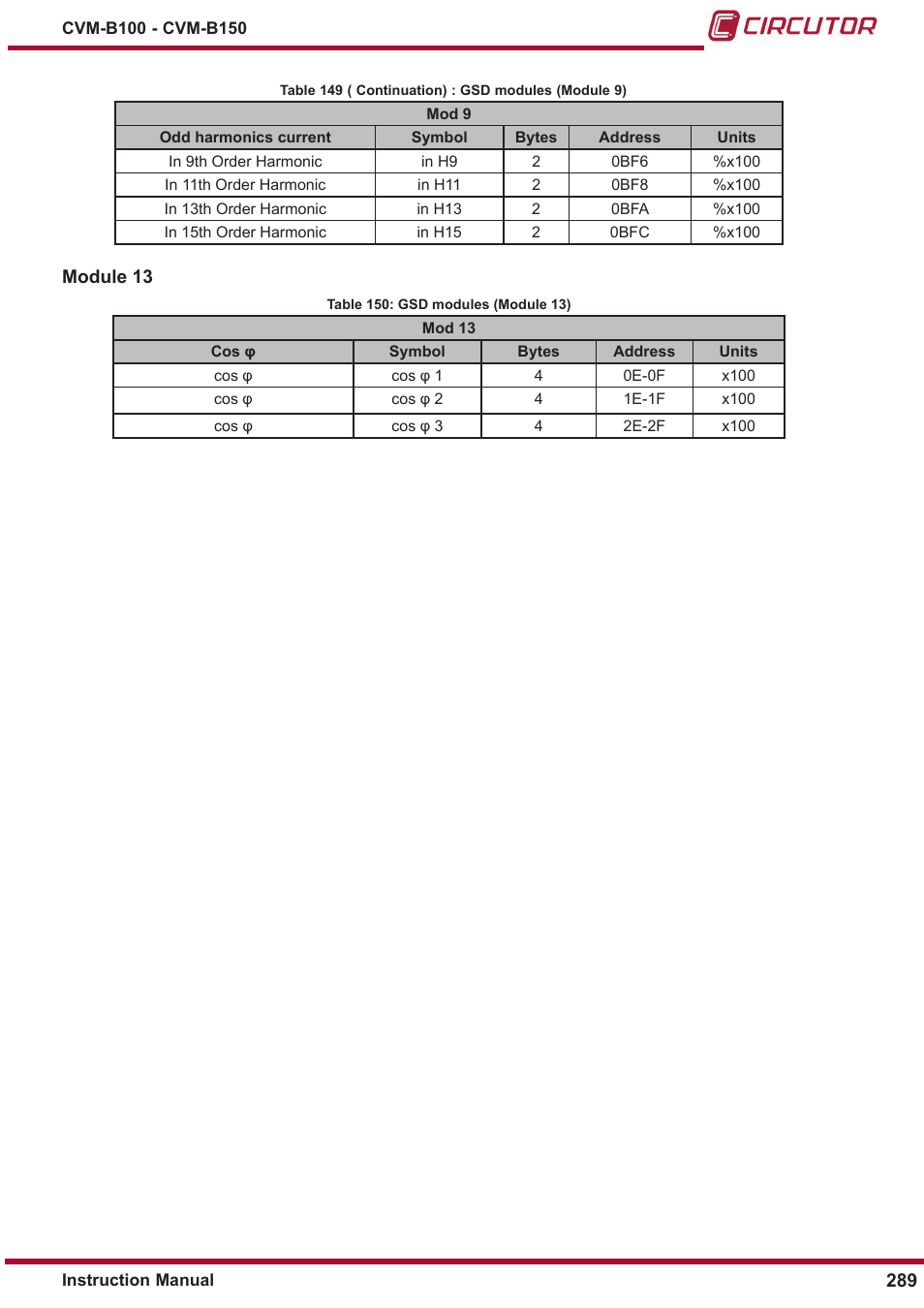 CVM-B100 - CVM-B150

CIRCUTOR

Table 149 ( Continuation) : GSD modules (Module 9)

| Mod 9 | | | | |
|---|---|---|---|---|
| Odd harmonics current | Symbol | Bytes | Address | Units |
| In 9th Order Harmonic | in H9 | 2 | 0BF6 | %x100 |
| In 11th Order Harmonic | in H11 | 2 | 0BF8 | %x100 |
| In 13th Order Harmonic | in H13 | 2 | 0BFA | %x100 |
| In 15th Order Harmonic | in H15 | 2 | 0BFC | %x100 |

Module 13

Table 150: GSD modules (Module 13)

| Mod 13 | | | | |
|---|---|---|---|---|
| Cos φ | Symbol | Bytes | Address | Units |
| cos φ | cos φ 1 | 4 | 0E-0F | x100 |
| cos φ | cos φ 2 | 4 | 1E-1F | x100 |
| cos φ | cos φ 3 | 4 | 2E-2F | x100 |

Instruction Manual

289